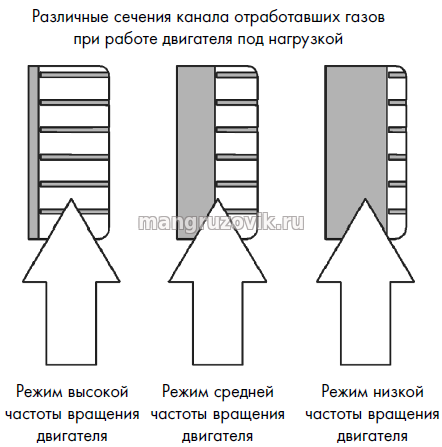 Различные сечения канала отработавших газов при работе двигателя под нагрузкой

mangruzovik.ru

Режим высокой частоты вращения двигателя

Режим средней частоты вращения двигателя

Режим низкой частоты вращения двигателя